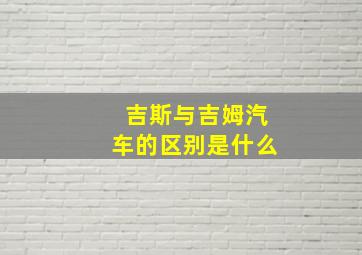 吉斯与吉姆汽车的区别是什么